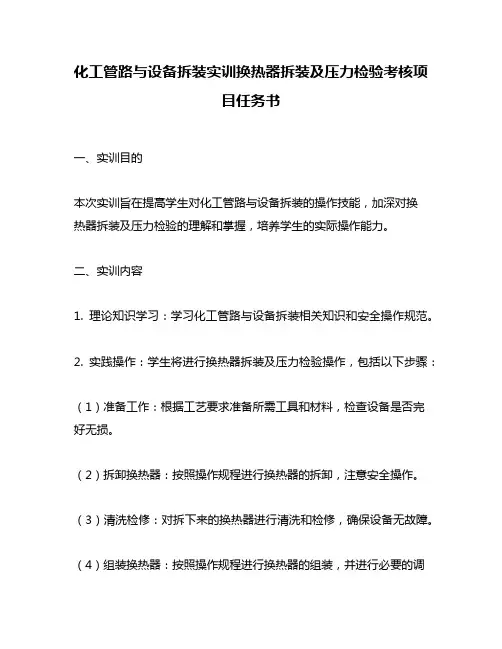 化工管路与设备拆装实训换热器拆装及压力检验考核项目任务书

一、实训目的

本次实训旨在提高学生对化工管路与设备拆装的操作技能，加深对换热器拆装及压力检验的理解和掌握，培养学生的实际操作能力。

二、实训内容

1. 理论知识学习：学习化工管路与设备拆装相关知识和安全操作规范。

2. 实践操作：学生将进行换热器拆装及压力检验操作，包括以下步骤：

（1）准备工作：根据工艺要求准备所需工具和材料，检查设备是否完好无损。

（2）拆卸换热器：按照操作规程进行换热器的拆卸，注意安全操作。

（3）清洗检修：对拆下来的换热器进行清洗和检修，确保设备无故障。

（4）组装换热器：按照操作规程进行换热器的组装，并进行必要的调